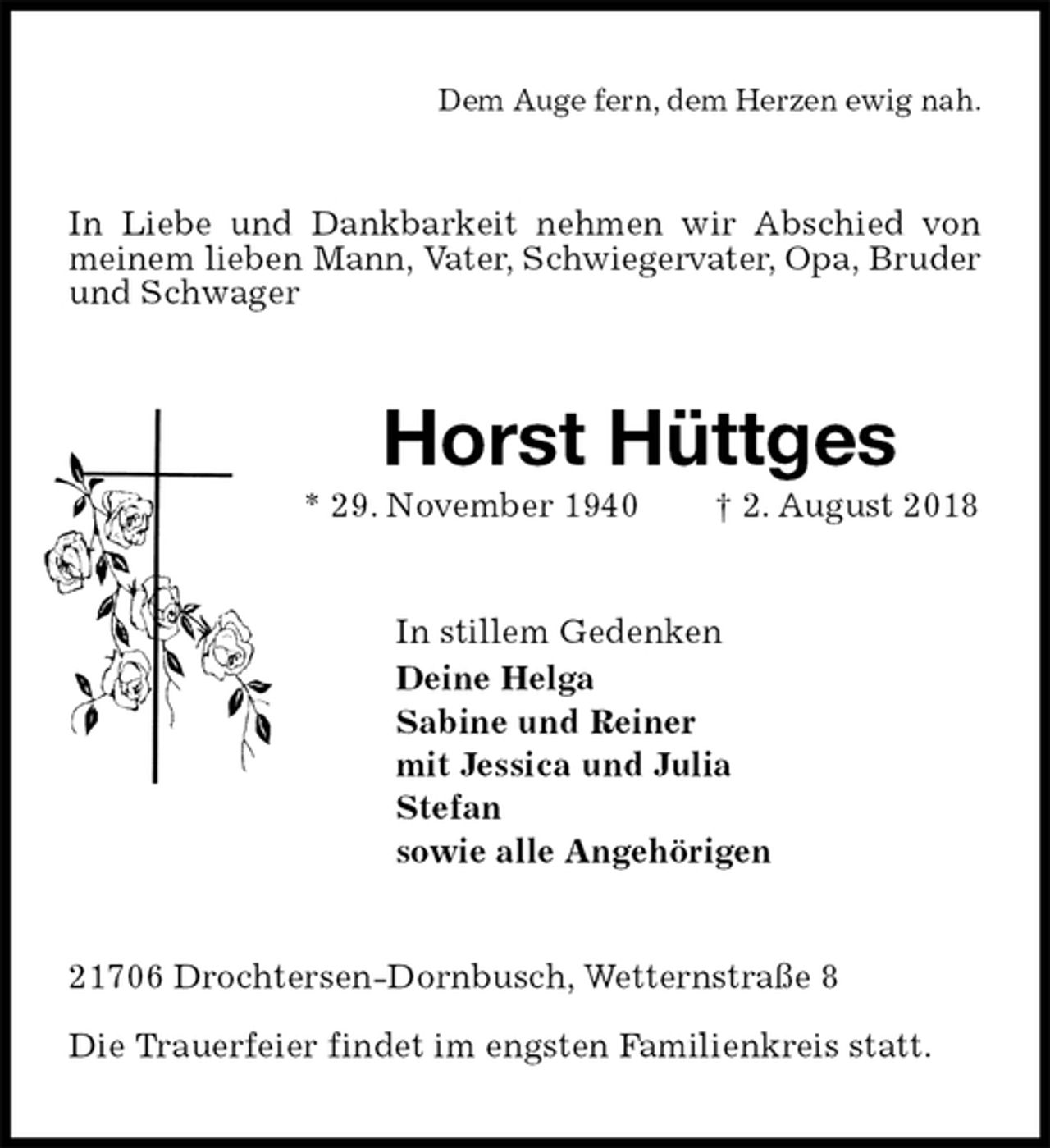 Dem Auge fern, dem Herzen ewig nah.

In Liebe und Dankbarkeit nehmen wir Abschied von meinem lieben Mann, Vater, Schwiegervater, Opa, Bruder und Schwager

Horst Hüttges

* 29. November 1940 † 2. August 2018

In stillem Gedenken
Deine Helga
Sabine und Reiner
mit Jessica und Julia
Stefan
sowie alle Angehörigen

21706 Drochtersen-Dornbusch, Wetternstraße 8

Die Trauerfeier findet im engsten Familienkreis statt.